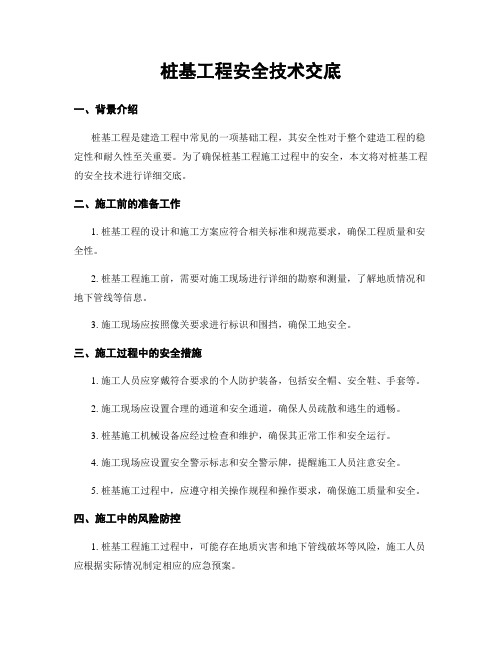 桩基工程安全技术交底

一、背景介绍

桩基工程是建造工程中常见的一项基础工程，其安全性对于整个建造工程的稳定性和耐久性至关重要。为了确保桩基工程施工过程中的安全，本文将对桩基工程的安全技术进行详细交底。

二、施工前的准备工作

1. 桩基工程的设计和施工方案应符合相关标准和规范要求，确保工程质量和安全性。

2. 桩基工程施工前，需要对施工现场进行详细的勘察和测量，了解地质情况和地下管线等信息。

3. 施工现场应按照像关要求进行标识和围挡，确保工地安全。

三、施工过程中的安全措施

1. 施工人员应穿戴符合要求的个人防护装备，包括安全帽、安全鞋、手套等。

2. 施工现场应设置合理的通道和安全通道，确保人员疏散和逃生的通畅。

3. 桩基施工机械设备应经过检查和维护，确保其正常工作和安全运行。

4. 施工现场应设置安全警示标志和安全警示牌，提醒施工人员注意安全。

5. 桩基施工过程中，应遵守相关操作规程和操作要求，确保施工质量和安全。

四、施工中的风险防控

1. 桩基工程施工过程中，可能存在地质灾害和地下管线破坏等风险，施工人员应根据实际情况制定相应的应急预案。